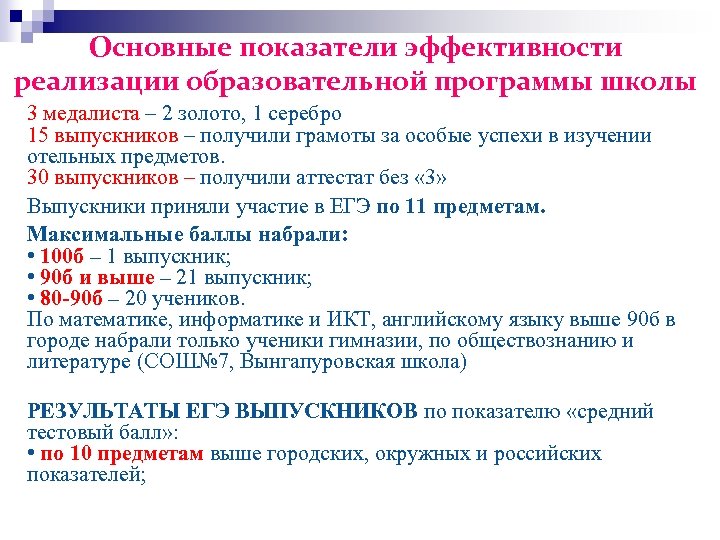 Основные показатели эффективности реализации образовательной программы школы

3 медалиста – 2 золото, 1 серебро
15 выпускников – получили грамоты за особые успехи в изучении отельных предметов.
30 выпускников – получили аттестат без «3»

Выпускники приняли участие в ЕГЭ по 11 предметам.

Максимальные баллы набрали:
• 100б – 1 выпускник;
• 90б и выше – 21 выпускник;
• 80-90б – 20 учеников.
По математике, информатике и ИКТ, английскому языку выше 90б в городе набрали только ученики гимназии, по обществознанию и литературе (СОШ№7, Вынгапуровская школа)

РЕЗУЛЬТАТЫ ЕГЭ ВЫПУСКНИКОВ по показателю «средний тестовый балл»:
• по 10 предметам выше городских, окружных и российских показателей;